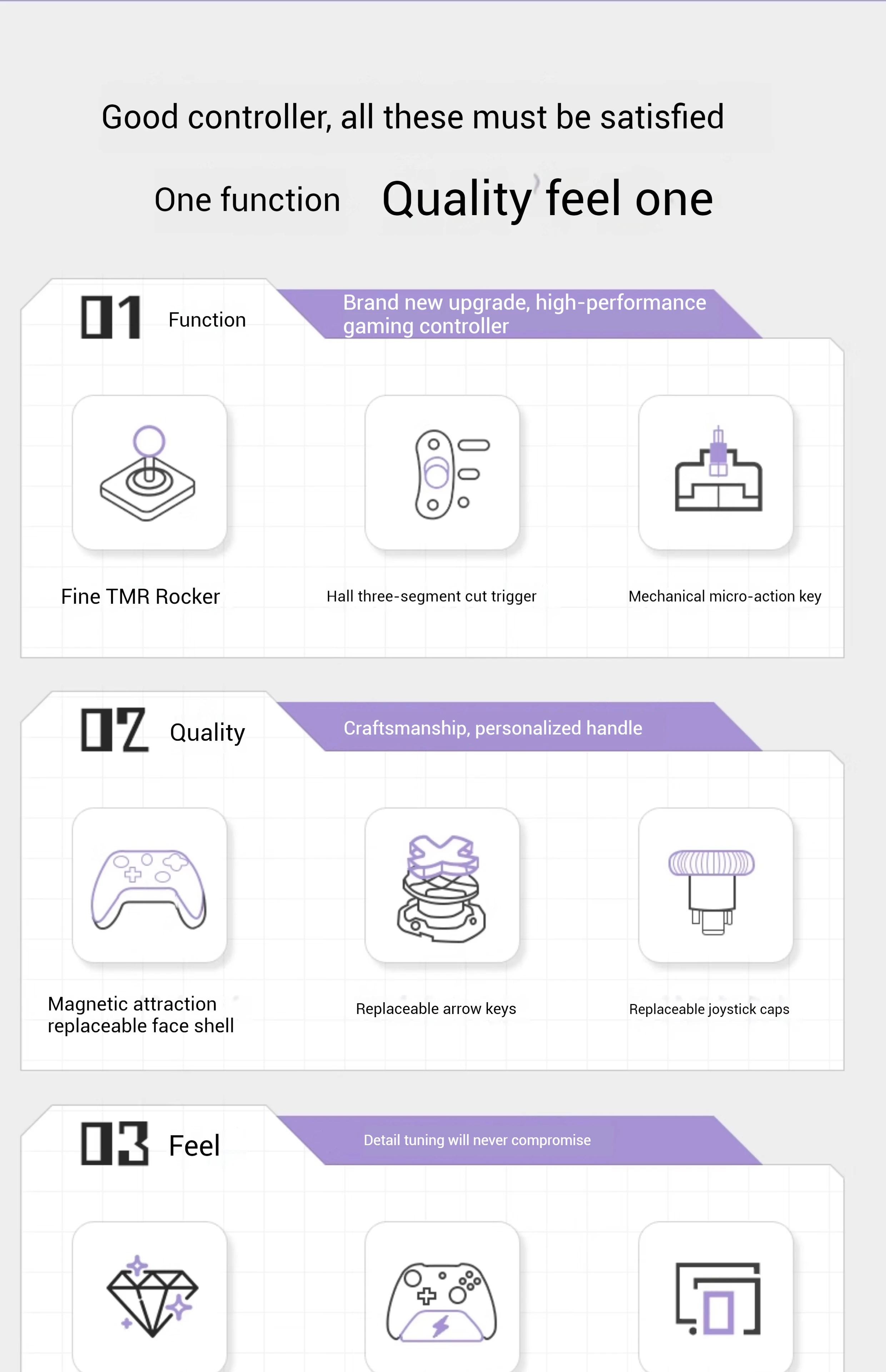 Good controller, all these must be satisfied

One function Quality feel one

01 Function

Brand new upgrade, high-performance gaming controller

Fine TMR Rocker

Hall three-segment cut trigger

Mechanical micro-action key

02 Quality

Craftsmanship, personalized handle

Magnetic attraction replaceable face shell

Replaceable arrow keys

Replaceable joystick caps

03 Feel

Detail tuning will never compromise